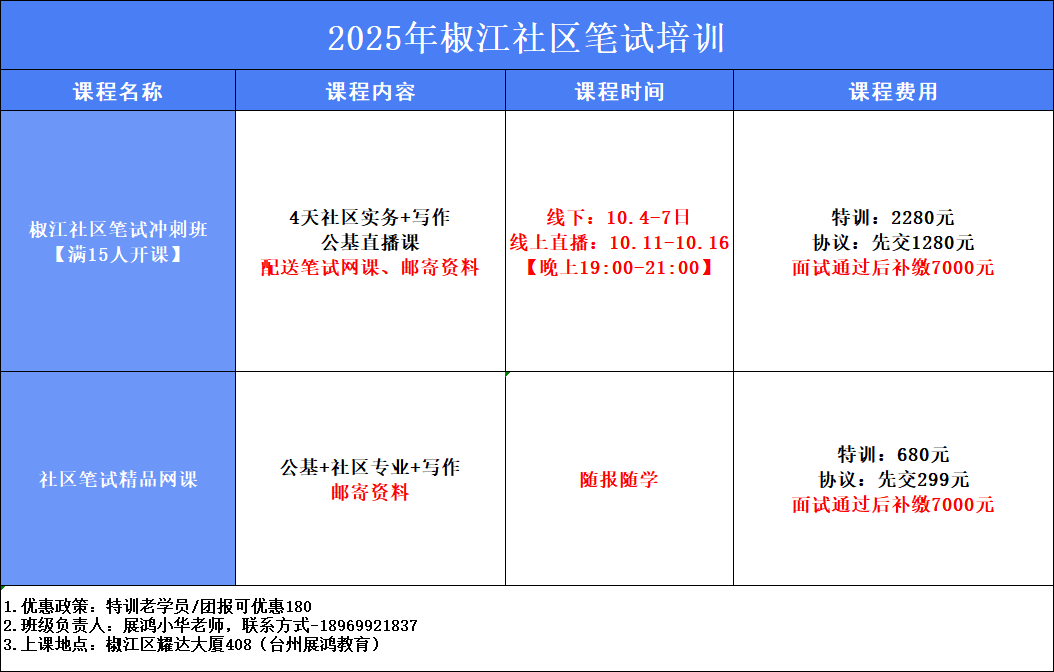 2025年椒江社区笔试培训

| 课程名称 | 课程内容 | 课程时间 | 课程费用 |
|---|---|---|---|
| 椒江社区笔试冲刺班【满15人开课】 | 4天社区实务+写作 公基直播课 配送笔试网课、邮寄资料 | 线下：10.4-7日 线上直播：10.11-10.16【晚上19:00-21:00】 | 特训：2280元 协议：先交1280元 面试通过后补缴7000元 |
| 社区笔试精品网课 | 公基+社区专业+写作 邮寄资料 | 随报随学 | 特训：680元 协议：先交299元 面试通过后补缴7000元 |

1.优惠政策：特训老学员/团报可优惠180
2.班级负责人：展鸿小华老师，联系方式-18969921837
3.上课地点：椒江区耀达大厦408（台州展鸿教育）